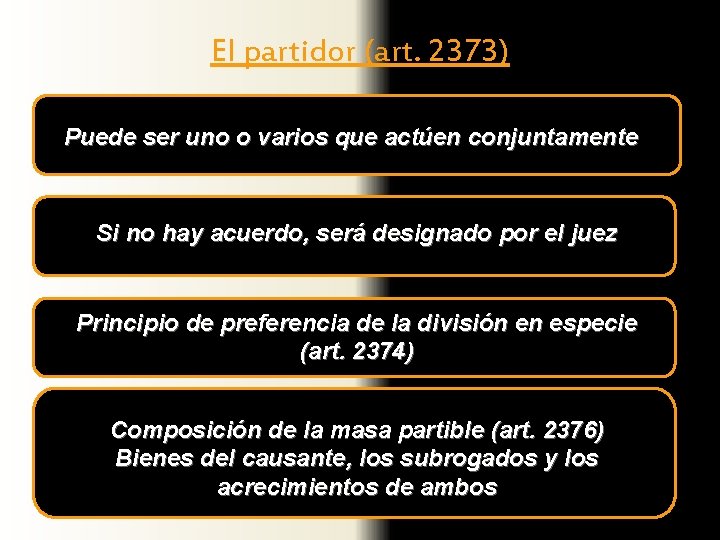 El partidor (art. 2373)

Puede ser uno o varios que actúen conjuntamente

Si no hay acuerdo, será designado por el juez

Principio de preferencia de la división en especie (art. 2374)

Composición de la masa partible (art. 2376)
Bienes del causante, los subrogados y los acrecimientos de ambos